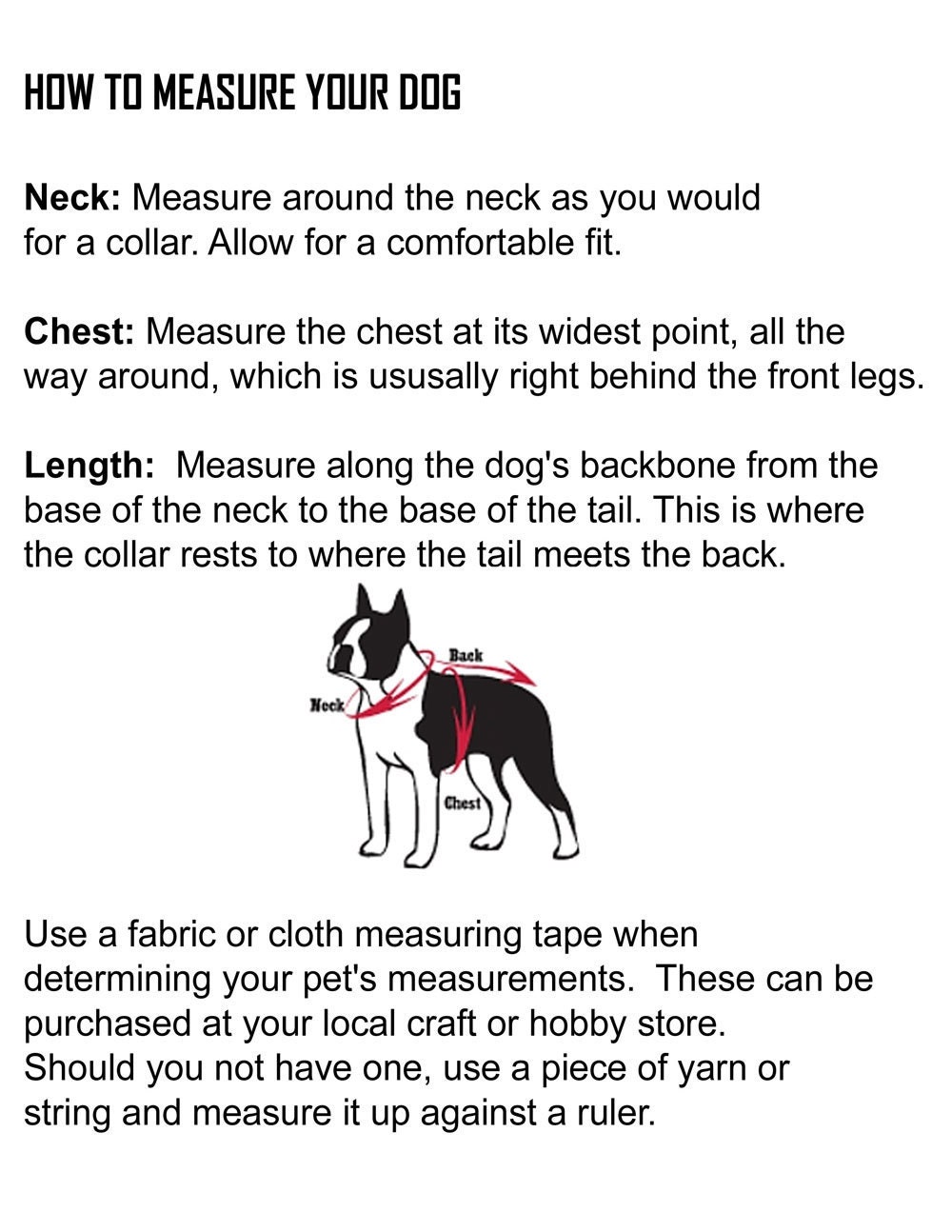 HOW TO MEASURE YOUR DOG

Neck: Measure around the neck as you would for a collar. Allow for a comfortable fit.

Chest: Measure the chest at its widest point, all the way around, which is ususally right behind the front legs.

Length: Measure along the dog's backbone from the base of the neck to the base of the tail. This is where the collar rests to where the tail meets the back.

Back

Neck

Chest

Use a fabric or cloth measuring tape when determining your pet's measurements. These can be purchased at your local craft or hobby store. Should you not have one, use a piece of yarn or string and measure it up against a ruler.